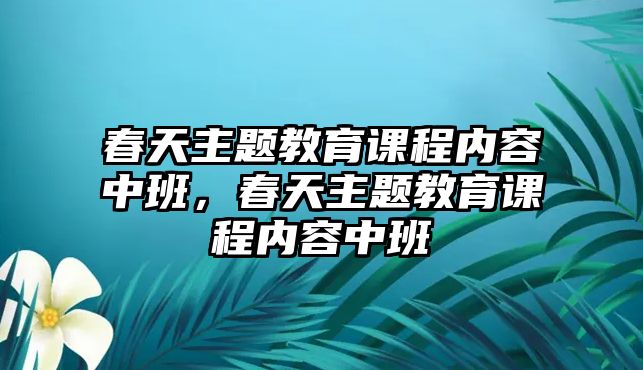 春天主题教育课程内容中班，春天主题教育课程内容中班